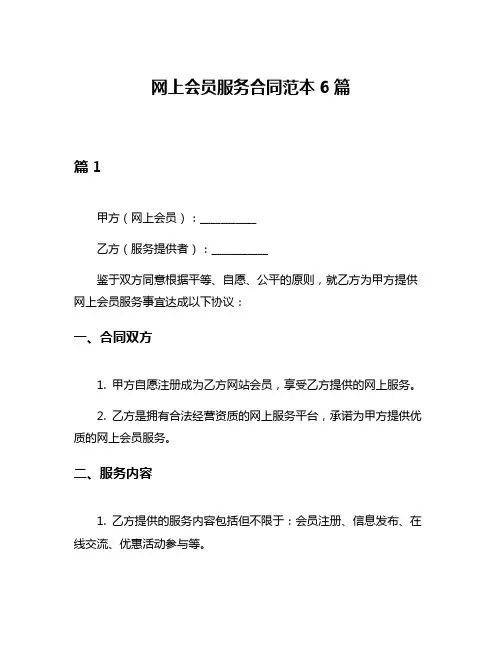 网上会员服务合同范本 6 篇

篇 1

甲方（网上会员）：__________

乙方（服务提供者）：__________

鉴于双方同意根据平等、自愿、公平的原则，就乙方为甲方提供网上会员服务事宜达成以下协议：

一、合同双方

1. 甲方自愿注册成为乙方网站会员，享受乙方提供的网上服务。

2. 乙方是拥有合法经营资质的网上服务平台，承诺为甲方提供优质的网上会员服务。

二、服务内容

1. 乙方提供的服务内容包括但不限于：会员注册、信息发布、在线交流、优惠活动参与等。